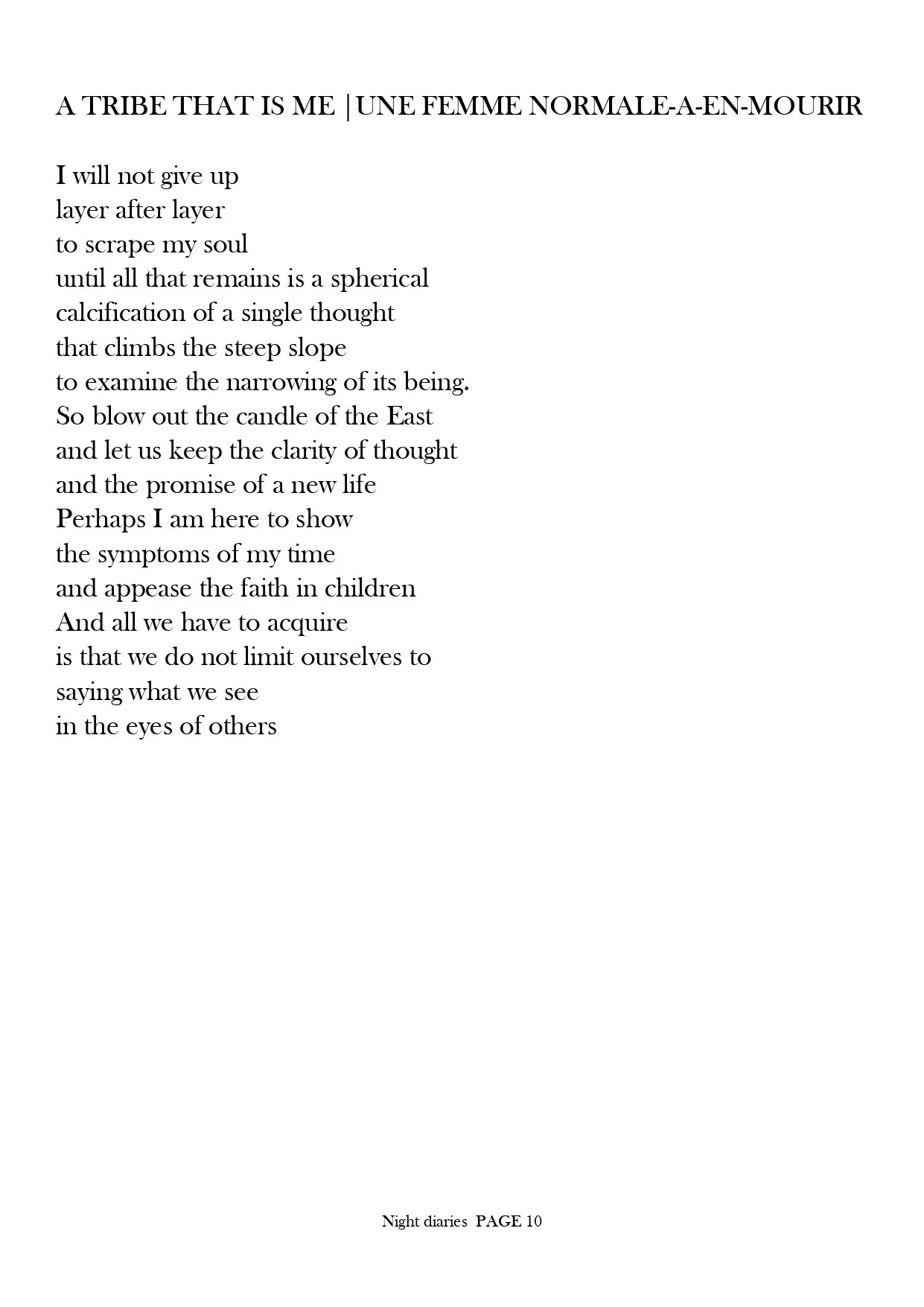 A TRIBE THAT IS ME |UNE FEMME NORMALE-A-EN-MOURIR

I will not give up
layer after layer
to scrape my soul
until all that remains is a spherical
calcification of a single thought
that climbs the steep slope
to examine the narrowing of its being.
So blow out the candle of the East
and let us keep the clarity of thought
and the promise of a new life
Perhaps I am here to show
the symptoms of my time
and appease the faith in children
And all we have to acquire
is that we do not limit ourselves to
saying what we see
in the eyes of others

Night diaries PAGE 10